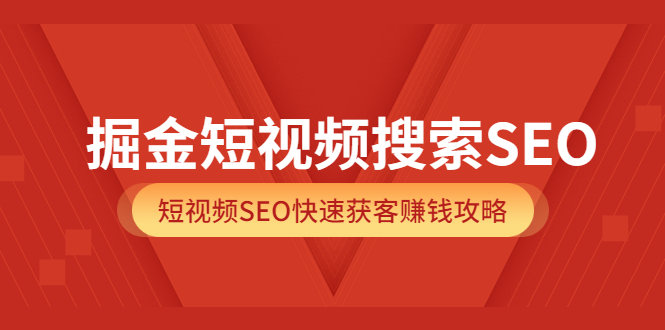 掘金短视频搜索SEO

短视频SEO快速获客赚钱攻略